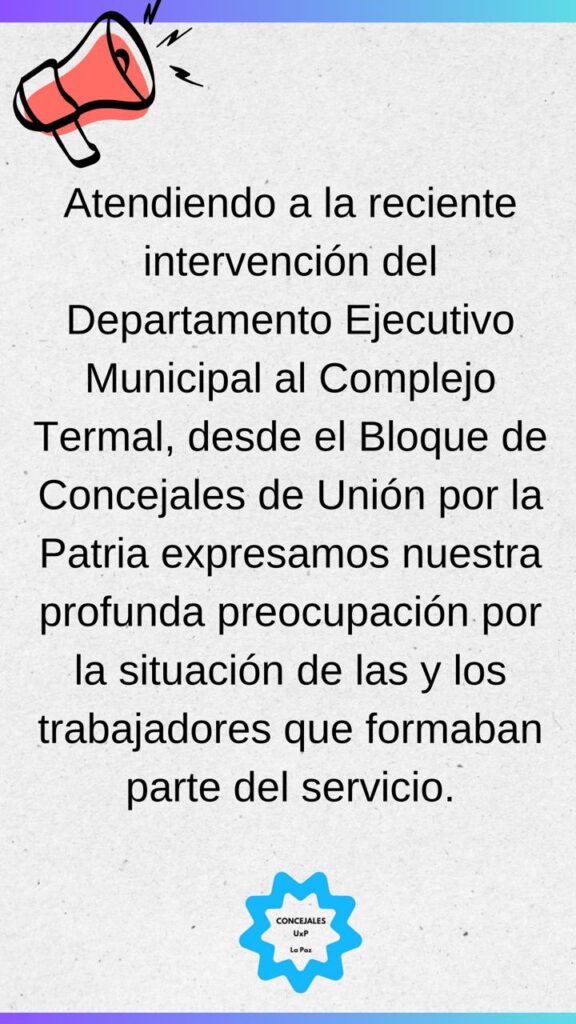 Atendiendo a la reciente intervención del Departamento Ejecutivo Municipal al Complejo Termal, desde el Bloque de Concejales de Unión por la Patria expresamos nuestra profunda preocupación por la situación de las y los trabajadores que formaban parte del servicio.

CONCEJALES
UxP
La Paz